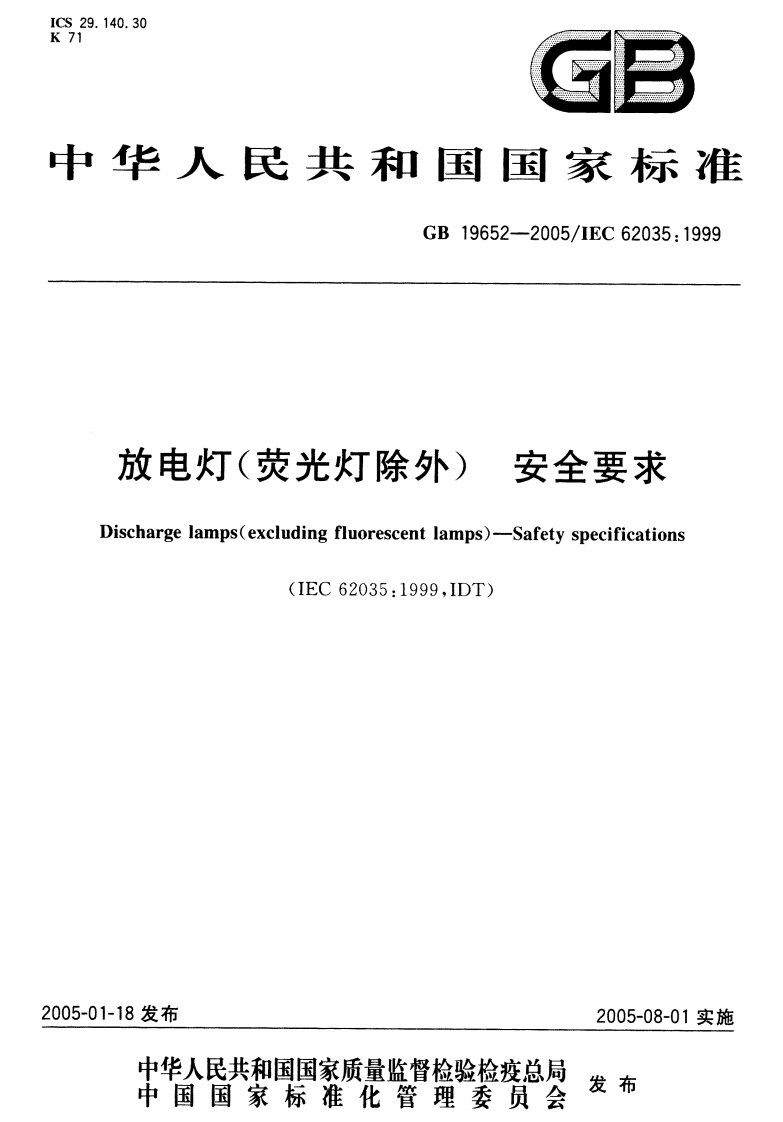 ICS 29.140.30
K 71

GB

中华人民共和国国家标准

GB 19652—2005/IEC 62035:1999

放电灯(荧光灯除外)  安全要求

Discharge lamps(excluding fluorescent lamps)—Safety specifications

(IEC 62035:1999,IDT)

2005-01-18 发布

2005-08-01 实施

中华人民共和国国家质量监督检验检疫总局
中国国家标准化管理委员会
发布